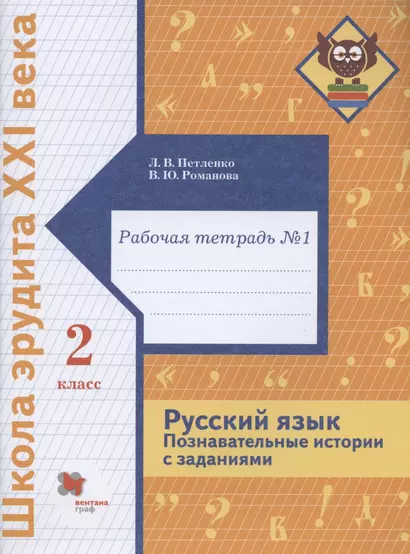 Школа эрудита XXI века

Л. В. Петленко
В. Ю. Романова

Рабочая тетрадь №1

2
класс

Русский язык
Познавательные истории с заданиями

вентана граф